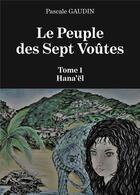 Pascale GAUDIN

Le Peuple des Sept Voûtes

Tome 1
Hana'ël